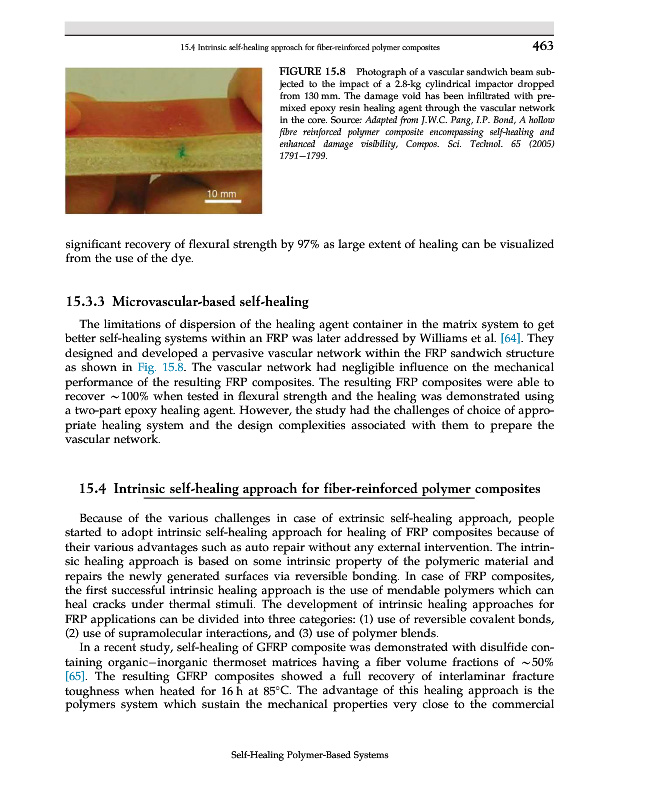 15.4 Intrinsic self-healing approach for fiber-reinforced polymer composites 463

10 mm

FIGURE 15.8 Photograph of a vascular sandwich beam subjected to the impact of a 2.8-kg cylindrical impactor dropped from 130 mm. The damage void has been infiltrated with premixed epoxy resin healing agent through the vascular network in the core. Source: Adapted from J.W.C. Pang, I.P. Bond, A hollow fibre reinforced polymer composite encompassing self-healing and enhanced damage visibility, Compos. Sci. Technol. 65 (2005) 1791–1799.

significant recovery of flexural strength by 97% as large extent of healing can be visualized from the use of the dye.

15.3.3 Microvascular-based self-healing

The limitations of dispersion of the healing agent container in the matrix system to get better self-healing systems within an FRP was later addressed by Williams et al. [64]. They designed and developed a pervasive vascular network within the FRP sandwich structure as shown in Fig. 15.8. The vascular network had negligible influence on the mechanical performance of the resulting FRP composites. The resulting FRP composites were able to recover ~100% when tested in flexural strength and the healing was demonstrated using a two-part epoxy healing agent. However, the study had the challenges of choice of appropriate healing system and the design complexities associated with them to prepare the vascular network.

15.4 Intrinsic self-healing approach for fiber-reinforced polymer composites

Because of the various challenges in case of extrinsic self-healing approach, people started to adopt intrinsic self-healing approach for healing of FRP composites because of their various advantages such as auto repair without any external intervention. The intrinsic healing approach is based on some intrinsic property of the polymeric material and repairs the newly generated surfaces via reversible bonding. In case of FRP composites, the first successful intrinsic healing approach is the use of mendable polymers which can heal cracks under thermal stimuli. The development of intrinsic healing approaches for FRP applications can be divided into three categories: (1) use of reversible covalent bonds, (2) use of supramolecular interactions, and (3) use of polymer blends.

In a recent study, self-healing of GFRP composite was demonstrated with disulfide containing organic–inorganic thermoset matrices having a fiber volume fractions of ~50% [65]. The resulting GFRP composites showed a full recovery of interlaminar fracture toughness when heated for 16 h at 85°C. The advantage of this healing approach is the polymers system which sustain the mechanical properties very close to the commercial

Self-Healing Polymer-Based Systems